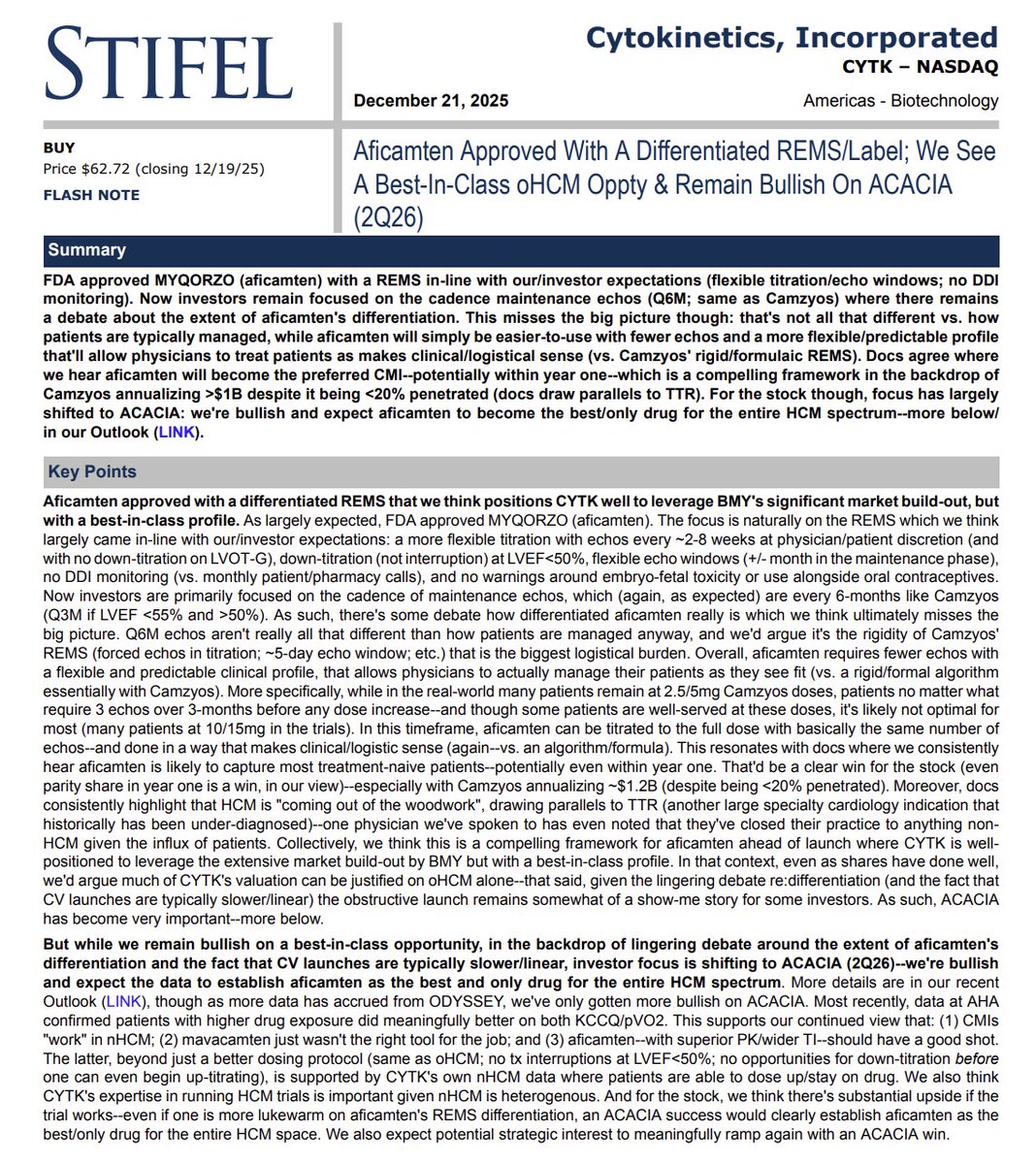 STIFEL

Cytokinetics, Incorporated
CYTK – NASDAQ

December 21, 2025

Americas - Biotechnology

BUY
Price $62.72 (closing 12/19/25)
FLASH NOTE

Aficamten Approved With A Differentiated REMS/Label; We See A Best-In-Class oHCM Oppty & Remain Bullish On ACACIA (2Q26)

Summary

FDA approved MYQORZO (aficamten) with a REMS in-line with our/investor expectations (flexible titration/echo windows; no DDI monitoring). Now investors remain focused on the cadence maintenance echos (Q6M; same as Camzyos) where there remains a debate about the extent of aficamten's differentiation. This misses the big picture though: that's not all that different vs. how patients are typically managed, while aficamten will simply be easier-to-use with fewer echos and a more flexible/predictable profile that'll allow physicians to treat patients as makes clinical/logistical sense (vs. Camzyos' rigid/formulaic REMS). Docs agree where we hear aficamten will become the preferred CMI--potentially within year one--which is a compelling framework in the backdrop of Camzyos annualizing >$1B despite it being <20% penetrated (docs draw parallels to TTR). For the stock though, focus has largely shifted to ACACIA: we're bullish and expect aficamten to become the best/only drug for the entire HCM spectrum--more below/ in our Outlook (LINK).

Key Points

Aficamten approved with a differentiated REMS that we think positions CYTK well to leverage BMY's significant market build-out, but with a best-in-class profile. As largely expected, FDA approved MYQORZO (aficamten). The focus is naturally on the REMS which we think largely came in-line with our/investor expectations: a more flexible titration with echos every ~2-8 weeks at physician/patient discretion (and with no down-titration on LVOT-G), down-titration (not interruption) at LVEF<50%, flexible echo windows (+/- month in the maintenance phase), no DDI monitoring (vs. monthly patient/pharmacy calls), and no warnings around embryo-fetal toxicity or use alongside oral contraceptives. Now investors are primarily focused on the cadence of maintenance echos, which (again, as expected) are every 6-months like Camzyos (Q3M if LVEF <55% and >50%). As such, there's some debate how differentiated aficamten really is which we think ultimately misses the big picture. Q6M echos aren't really all that different than how patients are managed anyway, and we'd argue it's the rigidity of Camzyos' REMS (forced echos in titration; ~5-day echo window; etc.) that is the biggest logistical burden. Overall, aficamten requires fewer echos with a flexible and predictable clinical profile, that allows physicians to actually manage their patients as they see fit (vs. a rigid/formal algorithm essentially with Camzyos). More specifically, while in the real-world many patients remain at 2.5/5mg Camzyos doses, patients no matter what require 3 echos over 3-months before any dose increase--and though some patients are well-served at these doses, it's likely not optimal for most (many patients at 10/15mg in the trials). In this timeframe, aficamten can be titrated to the full dose with basically the same number of echos--and done in a way that makes clinical/logistic sense (again--vs. an algorithm/formula). This resonates with docs where we consistently hear aficamten is likely to capture most treatment-naive patients--potentially even within year one. That'd be a clear win for the stock (even parity share in year one is a win, in our view)--especially with Camzyos annualizing ~$1.2B (despite being <20% penetrated). Moreover, docs consistently highlight that HCM is "coming out of the woodwork", drawing parallels to TTR (another large specialty cardiology indication that historically has been under-diagnosed)--one physician we've spoken to has even noted that they've closed their practice to anything non-HCM given the influx of patients. Collectively, we think this is a compelling framework for aficamten ahead of launch where CYTK is well-positioned to leverage the extensive market build-out by BMY but with a best-in-class profile. In that context, even as shares have done well, we'd argue much of CYTK's valuation can be justified on oHCM alone--that said, given the lingering debate re:differentiation (and the fact that CV launches are typically slower/linear) the obstructive launch remains somewhat of a show-me story for some investors. As such, ACACIA has become very important--more below.

But while we remain bullish on a best-in-class opportunity, in the backdrop of lingering debate around the extent of aficamten's differentiation and the fact that CV launches are typically slower/linear, investor focus is shifting to ACACIA (2Q26)--we're bullish and expect the data to establish aficamten as the best and only drug for the entire HCM spectrum. More details are in our recent Outlook (LINK), though as more data has accrued from ODYSSEY, we've only gotten more bullish on ACACIA. Most recently, data at AHA confirmed patients with higher drug exposure did meaningfully better on both KCCQ/pVO2. This supports our continued view that: (1) CMIs "work" in nHCM; (2) mavacamten just wasn't the right tool for the job; and (3) aficamten--with superior PK/wider TI--should have a good shot. The latter, beyond just a better dosing protocol (same as oHCM; no tx interruptions at LVEF<50%; no opportunities for down-titration before one can even begin up-titrating), is supported by CYTK's own nHCM data where patients are able to dose up/stay on drug. We also think CYTK's expertise in running HCM trials is important given nHCM is heterogenous. And for the stock, we think there's substantial upside if the trial works--even if one is more lukewarm on aficamten's REMS differentiation, an ACACIA success would clearly establish aficamten as the best/only drug for the entire HCM space. We also expect potential strategic interest to meaningfully ramp again with an ACACIA win.